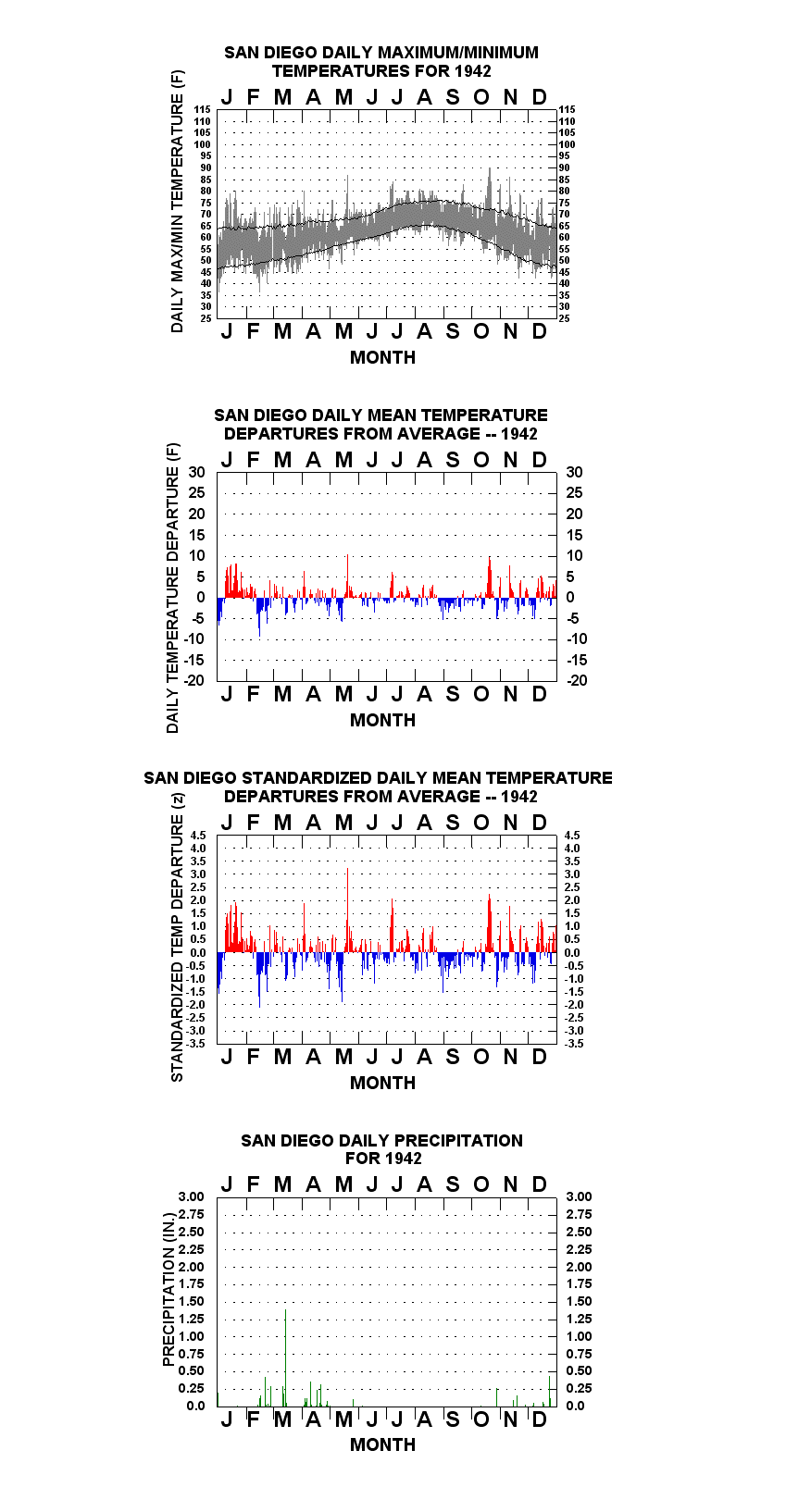 SAN DIEGO DAILY MAXIMUM/MINIMUM TEMPERATURES FOR 1942

J F M A M J J A S O N D

DAILY MAX/MIN TEMPERATURE (F)

115 110 105 100 95 90 85 80 75 70 65 60 55 50 45 40 35 30 25

115 110 105 100 95 90 85 80 75 70 65 60 55 50 45 40 35 30 25

J F M A M J J A S O N D

MONTH

SAN DIEGO DAILY MEAN TEMPERATURE DEPARTURES FROM AVERAGE -- 1942

J F M A M J J A S O N D

DAILY TEMPERATURE DEPARTURE (F)

30 25 20 15 10 5 0 -5 -10 -15 -20

30 25 20 15 10 5 0 -5 -10 -15 -20

J F M A M J J A S O N D

MONTH

SAN DIEGO STANDARDIZED DAILY MEAN TEMPERATURE DEPARTURES FROM AVERAGE -- 1942

J F M A M J J A S O N D

STANDARDIZED TEMP DEPARTURE (z)

4.5 4.0 3.5 3.0 2.5 2.0 1.5 1.0 0.5 0.0 -0.5 -1.0 -1.5 -2.0 -2.5 -3.0 -3.5

4.5 4.0 3.5 3.0 2.5 2.0 1.5 1.0 0.5 0.0 -0.5 -1.0 -1.5 -2.0 -2.5 -3.0 -3.5

J F M A M J J A S O N D

MONTH

SAN DIEGO DAILY PRECIPITATION FOR 1942

J F M A M J J A S O N D

PRECIPITATION (IN.)

3.00 2.75 2.50 2.25 2.00 1.75 1.50 1.25 1.00 0.75 0.50 0.25 0.0

3.00 2.75 2.50 2.25 2.00 1.75 1.50 1.25 1.00 0.75 0.50 0.25 0.0

J F M A M J J A S O N D

MONTH